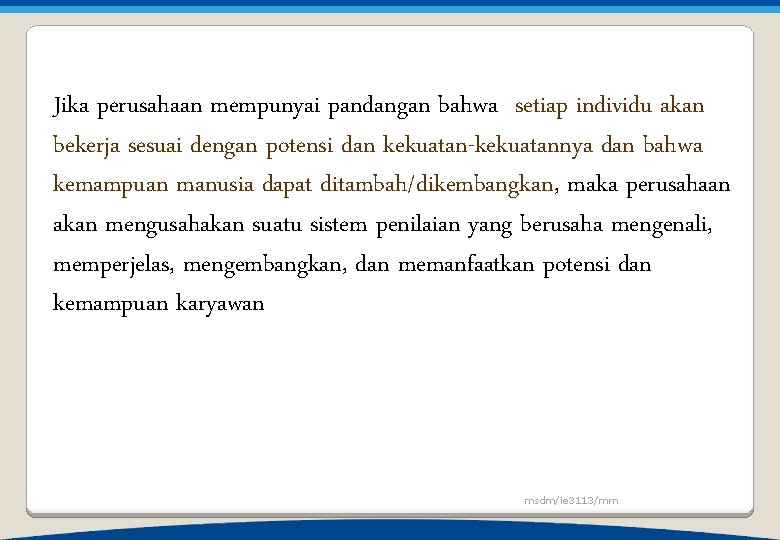 Jika perusahaan mempunyai pandangan bahwa setiap individu akan bekerja sesuai dengan potensi dan kekuatan-kekuatannya dan bahwa kemampuan manusia dapat ditambah/dikembangkan, maka perusahaan akan mengusahakan suatu sistem penilaian yang berusaha mengenali, memperjelas, mengembangkan, dan memanfaatkan potensi dan kemampuan karyawan

msdm/ie3113/mrn